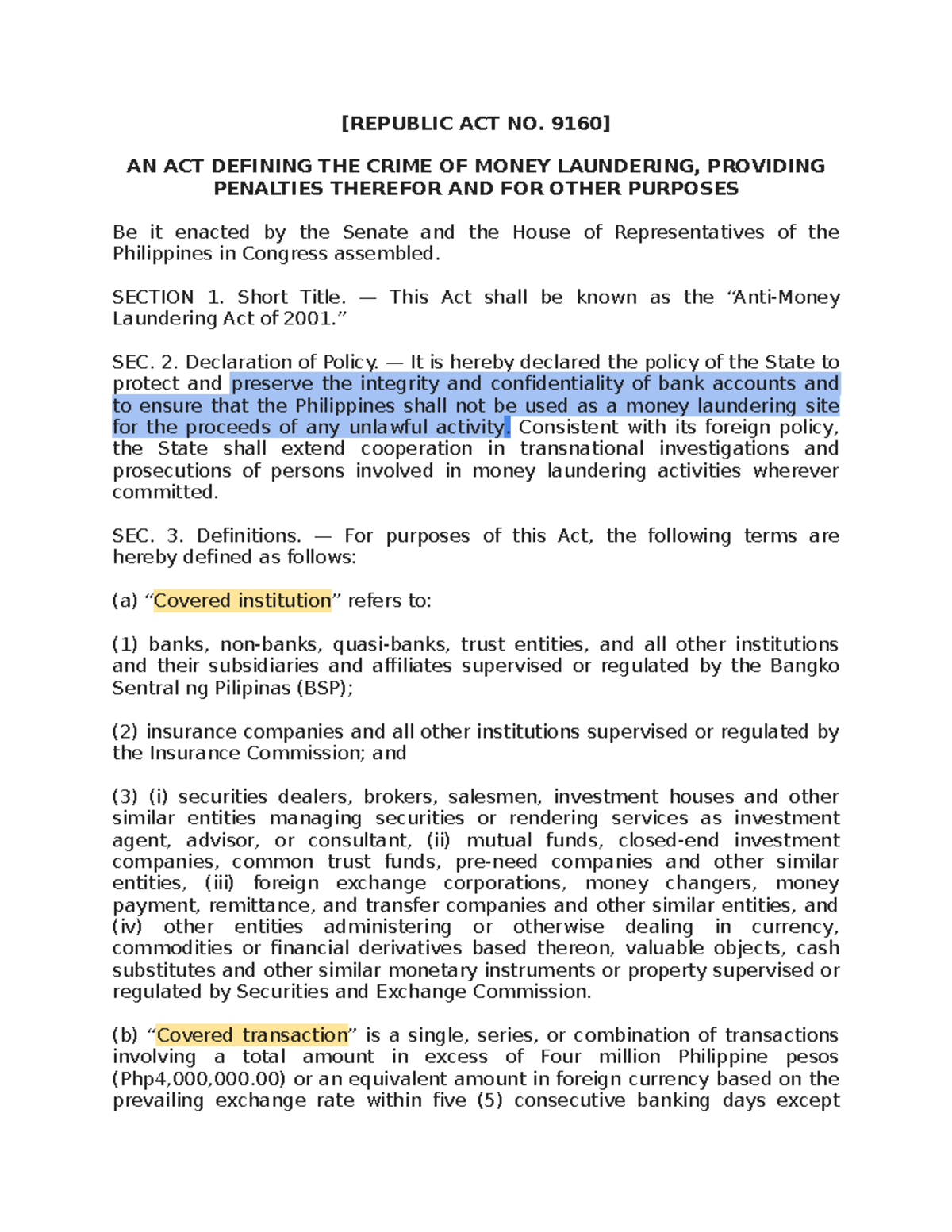 [REPUBLIC ACT NO. 9160]

AN ACT DEFINING THE CRIME OF MONEY LAUNDERING, PROVIDING PENALTIES THEREFOR AND FOR OTHER PURPOSES

Be it enacted by the Senate and the House of Representatives of the Philippines in Congress assembled.

SECTION 1. Short Title. — This Act shall be known as the “Anti-Money Laundering Act of 2001.”

SEC. 2. Declaration of Policy. — It is hereby declared the policy of the State to protect and preserve the integrity and confidentiality of bank accounts and to ensure that the Philippines shall not be used as a money laundering site for the proceeds of any unlawful activity. Consistent with its foreign policy, the State shall extend cooperation in transnational investigations and prosecutions of persons involved in money laundering activities wherever committed.

SEC. 3. Definitions. — For purposes of this Act, the following terms are hereby defined as follows:

(a) “Covered institution” refers to:

(1) banks, non-banks, quasi-banks, trust entities, and all other institutions and their subsidiaries and affiliates supervised or regulated by the Bangko Sentral ng Pilipinas (BSP);

(2) insurance companies and all other institutions supervised or regulated by the Insurance Commission; and

(3) (i) securities dealers, brokers, salesmen, investment houses and other similar entities managing securities or rendering services as investment agent, advisor, or consultant, (ii) mutual funds, closed-end investment companies, common trust funds, pre-need companies and other similar entities, (iii) foreign exchange corporations, money changers, money payment, remittance, and transfer companies and other similar entities, and (iv) other entities administering or otherwise dealing in currency, commodities or financial derivatives based thereon, valuable objects, cash substitutes and other similar monetary instruments or property supervised or regulated by Securities and Exchange Commission.

(b) “Covered transaction” is a single, series, or combination of transactions involving a total amount in excess of Four million Philippine pesos (Php4,000,000.00) or an equivalent amount in foreign currency based on the prevailing exchange rate within five (5) consecutive banking days except